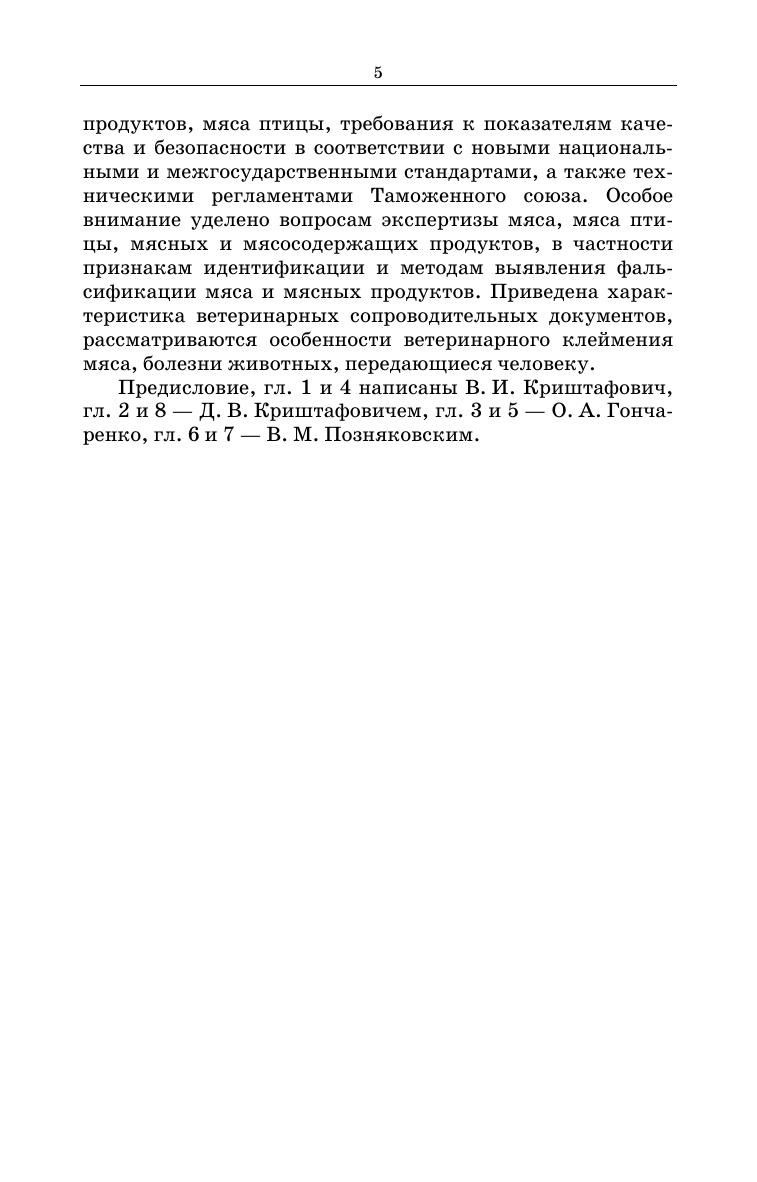 5

продуктов, мяса птицы, требования к показателям качества и безопасности в соответствии с новыми национальными и межгосударственными стандартами, а также техническими регламентами Таможенного союза. Особое внимание уделено вопросам экспертизы мяса, мяса птицы, мясных и мясосодержащих продуктов, в частности признакам идентификации и методам выявления фальсификации мяса и мясных продуктов. Приведена характеристика ветеринарных сопроводительных документов, рассматриваются особенности ветеринарного клеймения мяса, болезни животных, передающиеся человеку.

Предисловие, гл. 1 и 4 написаны В. И. Криштафович, гл. 2 и 8 — Д. В. Криштафовичем, гл. 3 и 5 — О. А. Гончаренко, гл. 6 и 7 — В. М. Позняковским.